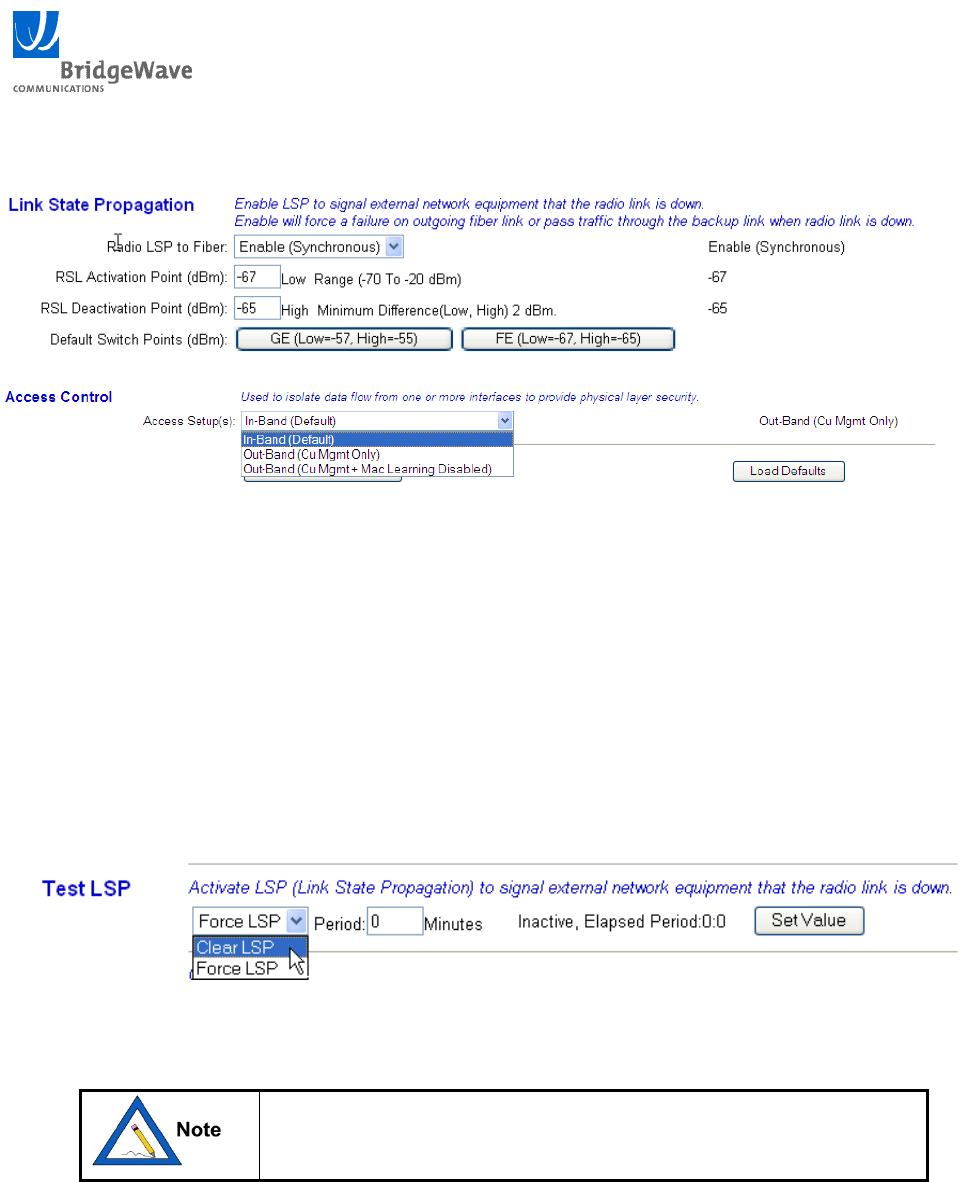 BridgeWave
COMMUNICATIONS

Link State Propagation
Enable LSP to signal external network equipment that the radio link is down.
Enable will force a failure on outgoing fiber link or pass traffic through the backup link when radio link is down.

Radio LSP to Fiber: Enable (Synchronous) Enable (Synchronous)

RSL Activation Point (dBm): -67 Low Range (-70 To -20 dBm) -67

RSL Deactivation Point (dBm): -65 High Minimum Difference(Low, High) 2 dBm. -65

Default Switch Points (dBm): GE (Low=-57, High=-55) FE (Low=-67, High=-65)

Access Control
Used to isolate data flow from one or more interfaces to provide physical layer security.

Access Setup(s): In-Band (Default) Out-Band (Cu Mgmt Only)

In-Band (Default)
Out-Band (Cu Mgmt Only)
Out-Band (Cu Mgmt + Mac Learning Disabled)

Load Defaults

Test LSP
Activate LSP (Link State Propagation) to signal external network equipment that the radio link is down.

Force LSP Period: 0 Minutes Inactive, Elapsed Period:0:0 Set Value

Clear LSP
Force LSP

Note